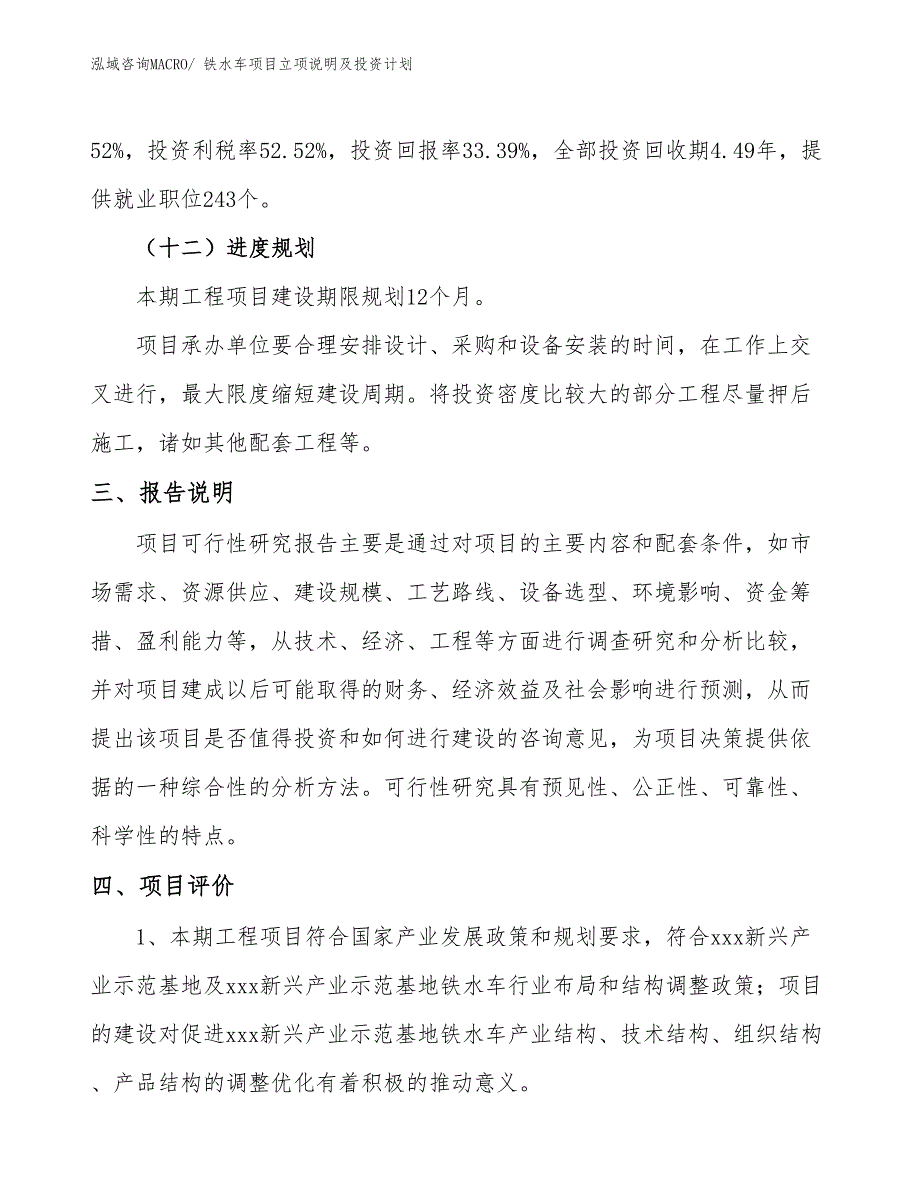 泓域咨询MACRO/ 铁水车项目立项说明及投资计划

52%，投资利税率52.52%，投资回报率33.39%，全部投资回收期4.49年，提供就业职位243个。

（十二）进度规划

本期工程项目建设期限规划12个月。

项目承办单位要合理安排设计、采购和设备安装的时间，在工作上交叉进行，最大限度缩短建设周期。将投资密度比较大的部分工程尽量押后施工，诸如其他配套工程等。

三、报告说明

项目可行性研究报告主要是通过对项目的主要内容和配套条件，如市场需求、资源供应、建设规模、工艺路线、设备选型、环境影响、资金筹措、盈利能力等，从技术、经济、工程等方面进行调查研究和分析比较，并对项目建成以后可能取得的财务、经济效益及社会影响进行预测，从而提出该项目是否值得投资和如何进行建设的咨询意见，为项目决策提供依据的一种综合性的分析方法。可行性研究具有预见性、公正性、可靠性、科学性的特点。

四、项目评价

1、本期工程项目符合国家产业发展政策和规划要求，符合xxx新兴产业示范基地及xxx新兴产业示范基地铁水车行业布局和结构调整政策；项目的建设对促进xxx新兴产业示范基地铁水车产业结构、技术结构、组织结构、产品结构的调整优化有着积极的推动意义。